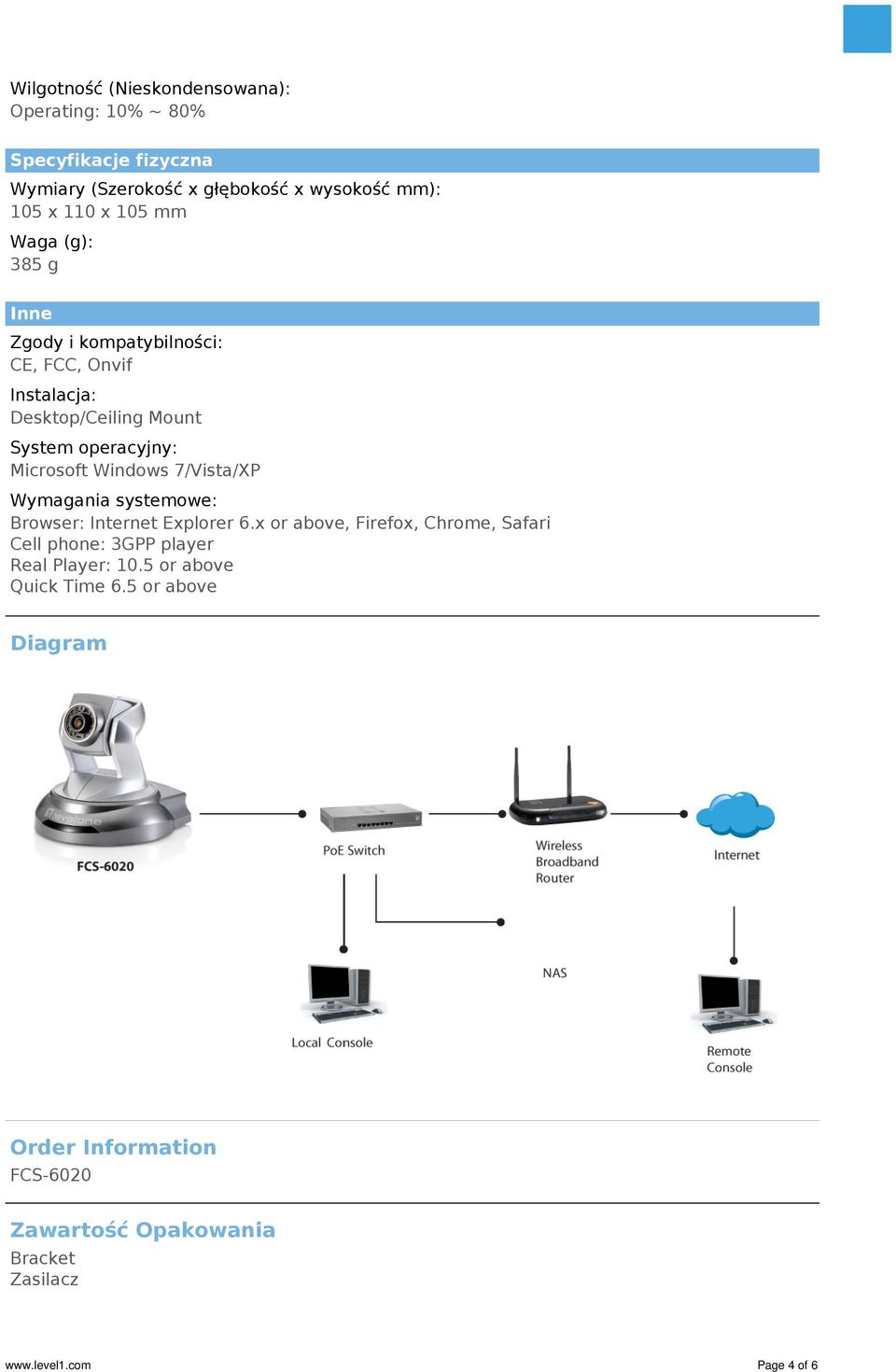 Wilgotność (Nieskondensowana):
Operating: 10% ~ 80%

Specyfikacje fizyczna

Wymiary (Szerokość x głębokość x wysokość mm):
105 x 110 x 105 mm

Waga (g):
385 g

Inne

Zgody i kompatybilności:
CE, FCC, Onvif

Instalacja:
Desktop/Ceiling Mount

System operacyjny:
Microsoft Windows 7/Vista/XP

Wymagania systemowe:
Browser: Internet Explorer 6.x or above, Firefox, Chrome, Safari
Cell phone: 3GPP player
Real Player: 10.5 or above
Quick Time 6.5 or above

Diagram

levelone

FCS-6020

PoE Switch

Wireless Broadband Router

Internet

NAS

Local Console

Remote Console

Order Information

FCS-6020

Zawartość Opakowania

Bracket
Zasilacz

www.level1.com

Page 4 of 6